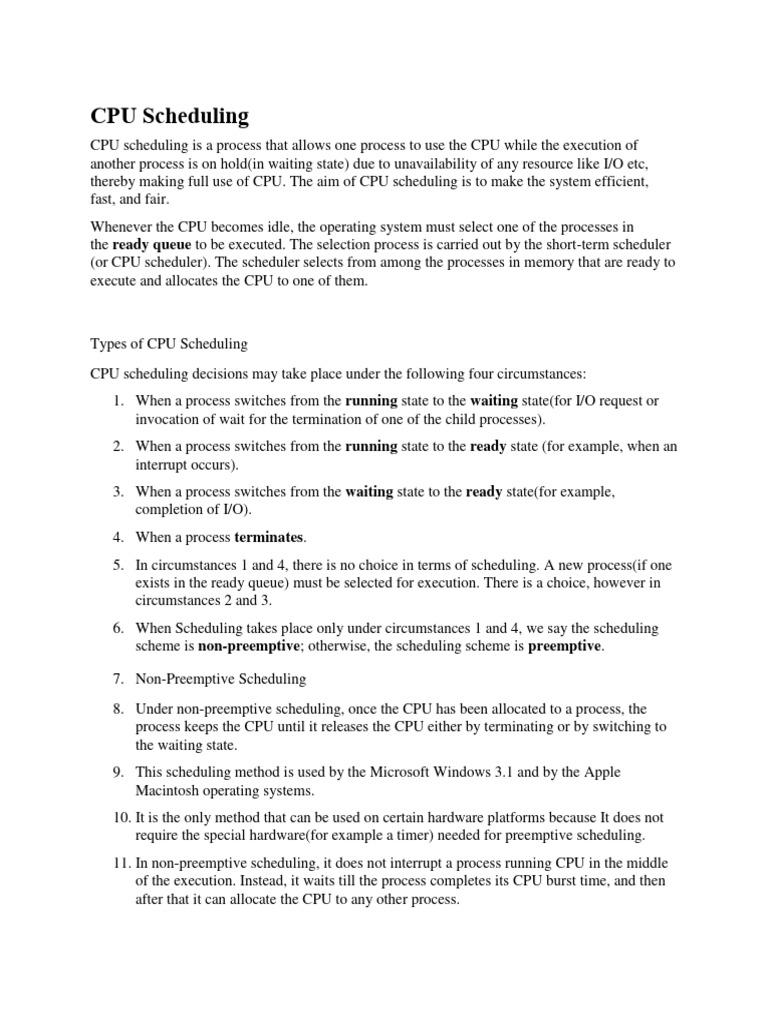 CPU Scheduling

CPU scheduling is a process that allows one process to use the CPU while the execution of another process is on hold(in waiting state) due to unavailability of any resource like I/O etc, thereby making full use of CPU. The aim of CPU scheduling is to make the system efficient, fast, and fair.

Whenever the CPU becomes idle, the operating system must select one of the processes in the ready queue to be executed. The selection process is carried out by the short-term scheduler (or CPU scheduler). The scheduler selects from among the processes in memory that are ready to execute and allocates the CPU to one of them.

Types of CPU Scheduling

CPU scheduling decisions may take place under the following four circumstances:

1. When a process switches from the running state to the waiting state(for I/O request or invocation of wait for the termination of one of the child processes).
2. When a process switches from the running state to the ready state (for example, when an interrupt occurs).
3. When a process switches from the waiting state to the ready state(for example, completion of I/O).
4. When a process terminates.
5. In circumstances 1 and 4, there is no choice in terms of scheduling. A new process(if one exists in the ready queue) must be selected for execution. There is a choice, however in circumstances 2 and 3.
6. When Scheduling takes place only under circumstances 1 and 4, we say the scheduling scheme is non-preemptive; otherwise, the scheduling scheme is preemptive.
7. Non-Preemptive Scheduling
8. Under non-preemptive scheduling, once the CPU has been allocated to a process, the process keeps the CPU until it releases the CPU either by terminating or by switching to the waiting state.
9. This scheduling method is used by the Microsoft Windows 3.1 and by the Apple Macintosh operating systems.
10. It is the only method that can be used on certain hardware platforms because It does not require the special hardware(for example a timer) needed for preemptive scheduling.
11. In non-preemptive scheduling, it does not interrupt a process running CPU in the middle of the execution. Instead, it waits till the process completes its CPU burst time, and then after that it can allocate the CPU to any other process.